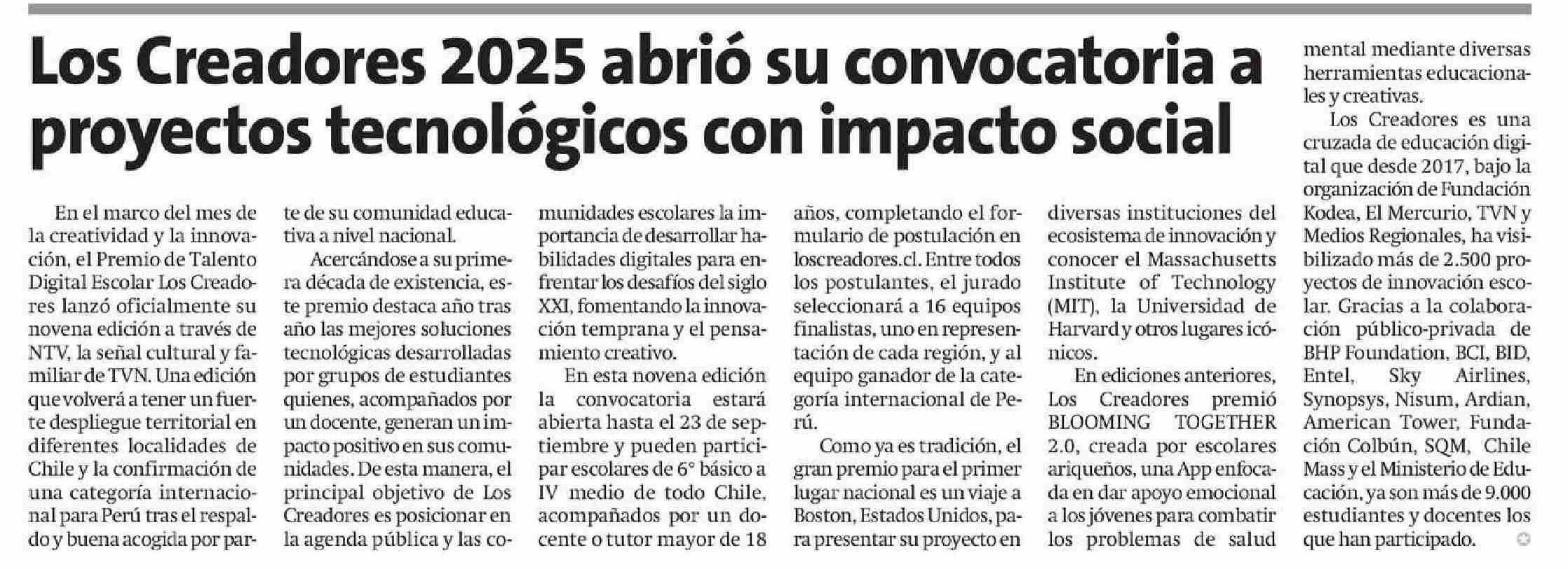 Los Creadores 2025 abrió su convocatoria a proyectos tecnológicos con impacto social

En el marco del mes de la creatividad y la innovación, el Premio de Talento Digital Escolar Los Creadores lanzó oficialmente su novena edición a través de NTV, la señal cultural y familiar de TVN. Una edición que volverá a tener un fuerte despliegue territorial en diferentes localidades de Chile y la confirmación de una categoría internacional para Perú tras el respaldo y buena acogida por parte de su comunidad educativa a nivel nacional.

Acercándose a su primera década de existencia, este premio destaca año tras año las mejores soluciones tecnológicas desarrolladas por grupos de estudiantes quienes, acompañados por un docente, generan un impacto positivo en sus comunidades. De esta manera, el principal objetivo de Los Creadores es posicionar en la agenda pública y las comunidades escolares la importancia de desarrollar habilidades digitales para enfrentar los desafíos del siglo XXI, fomentando la innovación temprana y el pensamiento creativo.

En esta novena edición la convocatoria estará abierta hasta el 23 de septiembre y pueden participar escolares de 6° básico a IV medio de todo Chile, acompañados por un docente o tutor mayor de 18 años, completando el formulario de postulación en loscreadores.cl. Entre todos los postulantes, el jurado seleccionará a 16 equipos finalistas, uno en representación de cada región, y al equipo ganador de la categoría internacional de Perú.

Como ya es tradición, el gran premio para el primer lugar nacional es un viaje a Boston, Estados Unidos, para presentar su proyecto en diversas instituciones del ecosistema de innovación y conocer el Massachusetts Institute of Technology (MIT), la Universidad de Harvard y otros lugares icónicos.

En ediciones anteriores, Los Creadores premió BLOOMING TOGETHER 2.0, creada por escolares ariqueños, una App enfocada en dar apoyo emocional a los jóvenes para combatir los problemas de salud mental mediante diversas herramientas educacionales y creativas.

Los Creadores es una cruzada de educación digital que desde 2017, bajo la organización de Fundación Kodea, El Mercurio, TVN y Medios Regionales, ha visibilizado más de 2.500 proyectos de innovación escolar. Gracias a la colaboración público-privada de BHP Foundation, BCI, BID, Entel, Sky Airlines, Synopsys, Nisum, Ardian, American Tower, Fundación Colbún, SQM, Chile Mass y el Ministerio de Educación, ya son más de 9.000 estudiantes y docentes los que han participado.